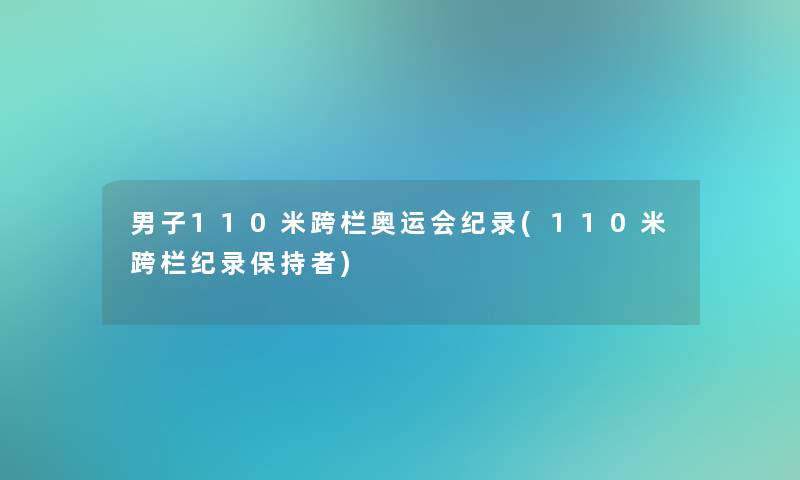 男子110米跨栏奥运会纪录(110米跨栏纪录保持者)